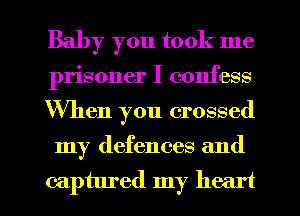 Baby you took me prisoner I confess
When you crossed my defences and captured my heart